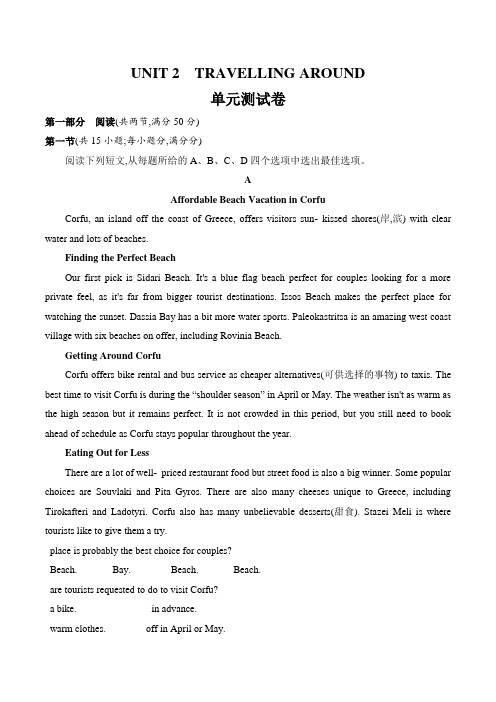 UNIT 2 TRAVELLING AROUND

单元测试卷

第一部分 阅读(共两节,满分 50 分)

第一节(共 15 小题;每小题分,满分分)

阅读下列短文,从每题所给的 A、B、C、D 四个选项中选出最佳选项。

A

Affordable Beach Vacation in Corfu

Corfu, an island off the coast of Greece, offers visitors sun- kissed shores(岸,滨) with clear water and lots of beaches.

Finding the Perfect Beach

Our first pick is Sidari Beach. It's a blue flag beach perfect for couples looking for a more private feel, as it's far from bigger tourist destinations. Issos Beach makes the perfect place for watching the sunset. Dassia Bay has a bit more water sports. Paleokastritsa is an amazing west coast village with six beaches on offer, including Rovinia Beach.

Getting Around Corfu

Corfu offers bike rental and bus service as cheaper alternatives(可供选择的事物) to taxis. The best time to visit Corfu is during the "shoulder season" in April or May. The weather isn't as warm as the high season but it remains perfect. It is not crowded in this period, but you still need to book ahead of schedule as Corfu stays popular throughout the year.

Eating Out for Less

There are a lot of well- priced restaurant food but street food is also a big winner. Some popular choices are Souvlaki and Pita Gyros. There are also many cheeses unique to Greece, including Tirokafteri and Ladotyri. Corfu also has many unbelievable desserts(甜食). Stazei Meli is where tourists like to give them a try.

place is probably the best choice for couples?

Beach. Bay. Beach. Beach.

are tourists requested to do to visit Corfu?

a bike. in advance.

warm clothes. off in April or May.